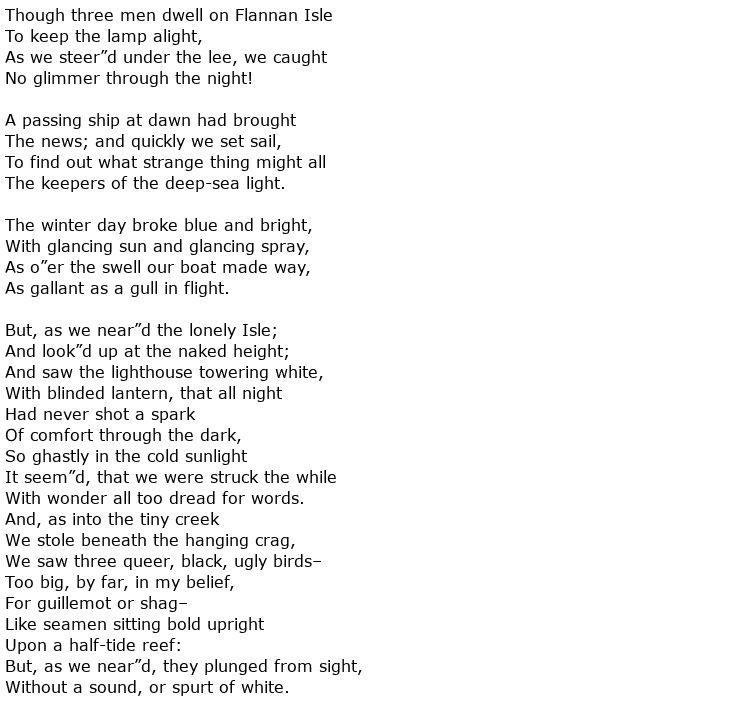 Though three men dwell on Flannan Isle
To keep the lamp alight,
As we steer”d under the lee, we caught
No glimmer through the night!

A passing ship at dawn had brought
The news; and quickly we set sail,
To find out what strange thing might all
The keepers of the deep-sea light.

The winter day broke blue and bright,
With glancing sun and glancing spray,
As o”er the swell our boat made way,
As gallant as a gull in flight.

But, as we near”d the lonely Isle;
And look”d up at the naked height;
And saw the lighthouse towering white,
With blinded lantern, that all night
Had never shot a spark
Of comfort through the dark,
So ghastly in the cold sunlight
It seem”d, that we were struck the while
With wonder all too dread for words.
And, as into the tiny creek
We stole beneath the hanging crag,
We saw three queer, black, ugly birds–
Too big, by far, in my belief,
For guillemot or shag–
Like seamen sitting bold upright
Upon a half-tide reef:
But, as we near”d, they plunged from sight,
Without a sound, or spurt of white.